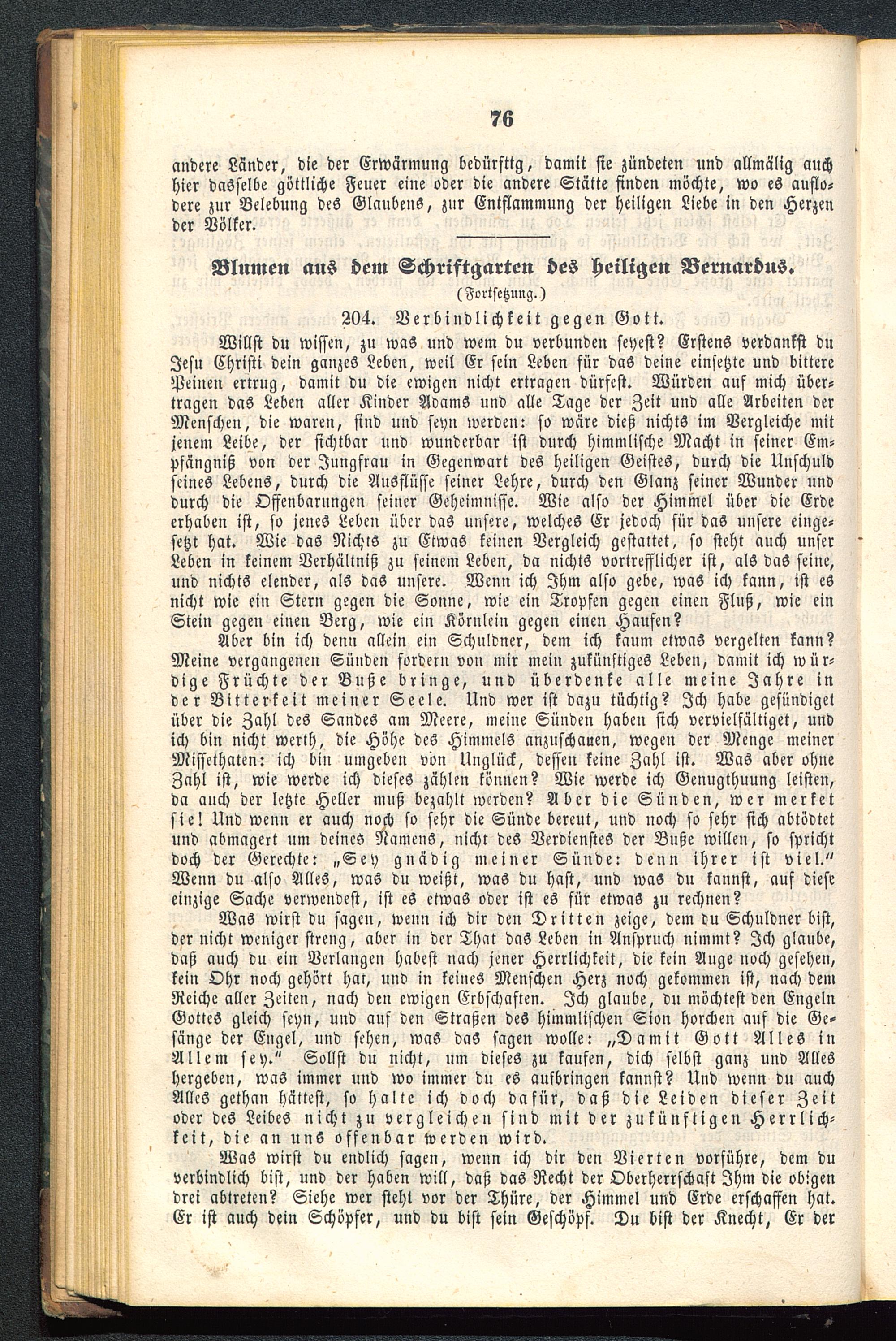 76

andere Länder, die der Erwärmung bedürfttg, damit sie zündeten und allmälig auch hier dasselbe göttliche Feuer eine oder die andere Stätte finden möchte, wo es auflodere zur Belebung des Glaubens, zur Entflammung der heiligen Liebe in den Herzen der Völker.

Blumen aus dem Schriftgarten des heiligen Bernardus.

(Fortsetzung.)

204. Verbindlichkeit gegen Gott.

Willst du wissen, zu was und wem du verbunden seyest? Erstens verdankst du Jesu Christi dein ganzes Leben, weil Er sein Leben für das deine einsetzte und bittere Peinen ertrug, damit du die ewigen nicht ertragen dürfest. Würden auf mich übertragen das Leben aller Kinder Adams und alle Tage der Zeit und alle Arbeiten der Menschen, die waren, sind und seyn werden: so wäre dieß nichts im Vergleiche mit jenem Leibe, der sichtbar und wunderbar ist durch himmlische Macht in seiner Empfängniß von der Jungfrau in Gegenwart des heiligen Geistes, durch die Unschuld seines Lebens, durch die Ausflüsse seiner Lehre, durch den Glanz seiner Wunder und durch die Offenbarungen seiner Geheimnisse. Wie also der Himmel über die Erde erhaben ist, so jenes Leben über das unsere, welches Er jedoch für das unsere eingesetzt hat. Wie das Nichts zu Etwas keinen Vergleich gestattet, so steht auch unser Leben in keinem Verhältniß zu seinem Leben, da nichts vortrefflicher ist, als das seine, und nichts elender, als das unsere. Wenn ich Ihm also gebe, was ich kann, ist es nicht wie ein Stern gegen die Sonne, wie ein Tropfen gegen einen Fluß, wie ein Stein gegen einen Berg, wie ein Körnlein gegen einen Haufen?

Aber bin ich denn allein ein Schuldner, dem ich kaum etwas vergelten kann? Meine vergangenen Sünden fordern von mir mein zukünftiges Leben, damit ich würdige Früchte der Buße bringe, und überdenke alle meine Jahre in der Bitterkeit meiner Seele. Und wer ist dazu tüchtig? Ich habe gesündiget über die Zahl des Sandes am Meere, meine Sünden haben sich vervielfältiget, und ich bin nicht werth, die Höhe des Himmels anzuschauen, wegen der Menge meiner Missethaten: ich bin umgeben von Unglück, dessen keine Zahl ist. Was aber ohne Zahl ist, wie werde ich dieses zählen können? Wie werde ich Genugthuung leisten, da auch der letzte Heller muß bezahlt werden? Aber die Sünden, wer merket sie! Und wenn er auch noch so sehr die Sünde bereut, und noch so sehr sich abtödtet und abmagert um deines Namens, nicht des Verdienstes der Buße willen, so spricht doch der Gerechte: „Sey gnädig meiner Sünde: denn ihrer ist viel.“ Wenn du also Alles, was du weißt, was du hast, und was du kannst, auf diese einzige Sache verwendest, ist es etwas oder ist es für etwas zu rechnen?

Was wirst du sagen, wenn ich dir den Dritten zeige, dem du Schuldner bist, der nicht weniger streng, aber in der That das Leben in Anspruch nimmt? Ich glaube, daß auch du ein Verlangen habest nach jener Herrlichkeit, die kein Auge noch gesehen, kein Ohr noch gehört hat, und in keines Menschen Herz noch gekommen ist, nach dem Reiche aller Zeiten, nach den ewigen Erbschaften. Ich glaube, du möchtest den Engeln Gottes gleich seyn, und auf den Straßen des himmlischen Sion horchen auf die Gesänge der Engel, und sehen, was das sagen wolle: „Damit Gott Alles in Allem sey.“ Sollst du nicht, um dieses zu kaufen, dich selbst ganz und Alles hergeben, was immer und wo immer du es aufbringen kannst? Und wenn du auch Alles gethan hättest, so halte ich doch dafür, daß die Leiden dieser Zeit oder des Leibes nicht zu vergleichen sind mit der zukünftigen Herrlichkeit, die an uns offenbar werden wird.

Was wirst du endlich sagen, wenn ich dir den Vierten vorführe, dem du verbindlich bist, und der haben will, daß das Recht der Oberherrschaft Ihm die obigen drei abtreten? Siehe wer steht vor der Thüre, der Himmel und Erde erschaffen hat. Er ist auch dein Schöpfer, und du bist sein Geschöpf. Du bist der Knecht, Er der